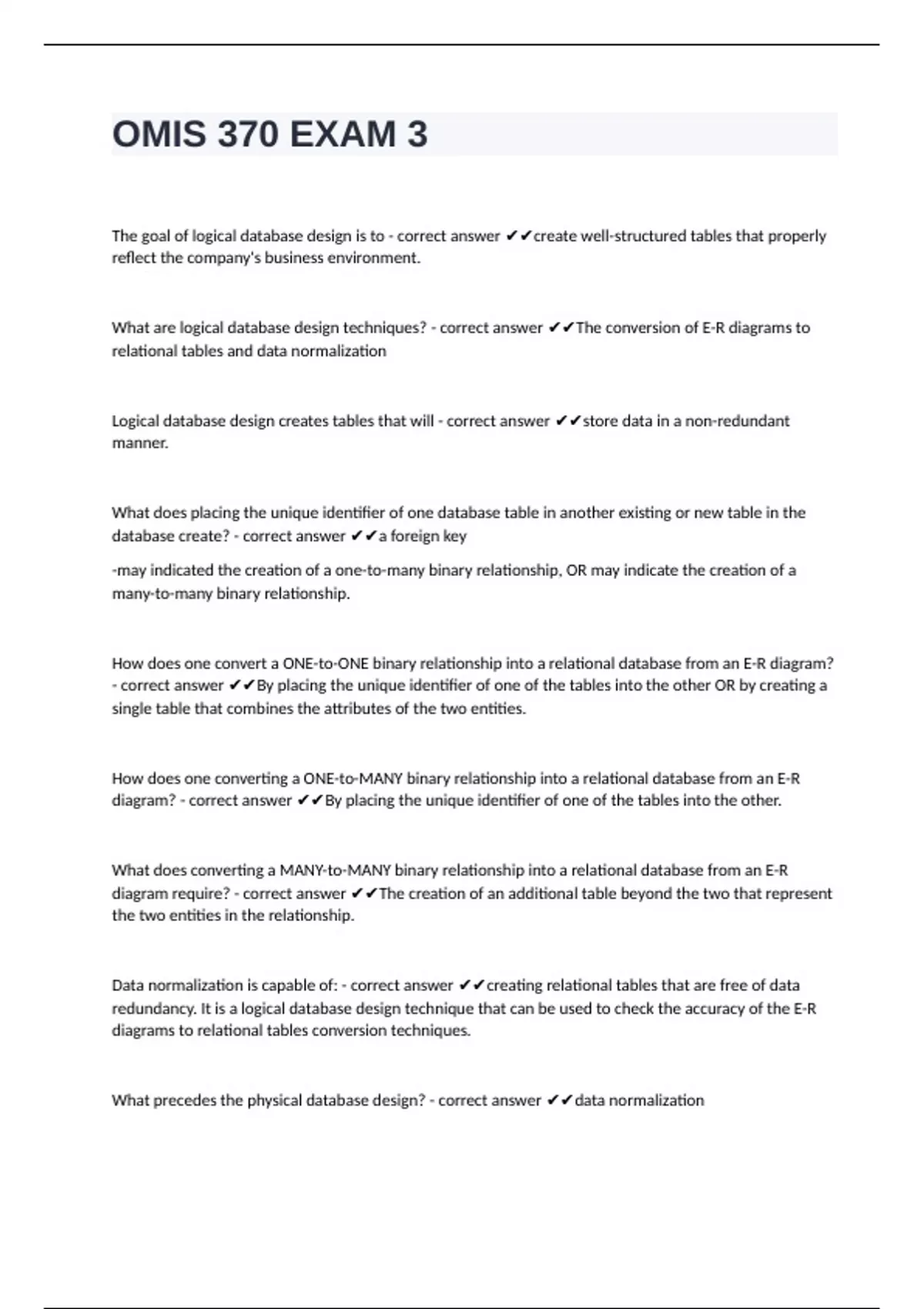 OMIS 370 EXAM 3

The goal of logical database design is to - correct answer ✔✔create well-structured tables that properly reflect the company's business environment.

What are logical database design techniques? - correct answer ✔✔The conversion of E-R diagrams to relational tables and data normalization

Logical database design creates tables that will - correct answer ✔✔store data in a non-redundant manner.

What does placing the unique identifier of one database table in another existing or new table in the database create? - correct answer ✔✔a foreign key

-may indicated the creation of a one-to-many binary relationship, OR may indicate the creation of a many-to-many binary relationship.

How does one convert a ONE-to-ONE binary relationship into a relational database from an E-R diagram? - correct answer ✔✔By placing the unique identifier of one of the tables into the other OR by creating a single table that combines the attributes of the two entities.

How does one converting a ONE-to-MANY binary relationship into a relational database from an E-R diagram? - correct answer ✔✔By placing the unique identifier of one of the tables into the other.

What does converting a MANY-to-MANY binary relationship into a relational database from an E-R diagram require? - correct answer ✔✔The creation of an additional table beyond the two that represent the two entities in the relationship.

Data normalization is capable of: - correct answer ✔✔creating relational tables that are free of data redundancy. It is a logical database design technique that can be used to check the accuracy of the E-R diagrams to relational tables conversion techniques.

What precedes the physical database design? - correct answer ✔✔data normalization